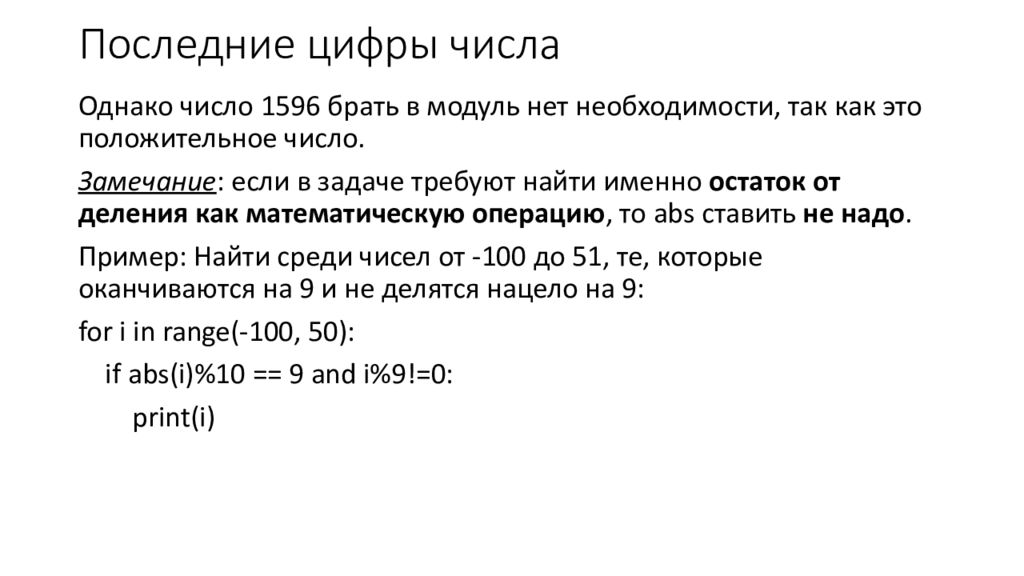 Последние цифры числа

Однако число 1596 брать в модуль нет необходимости, так как это положительное число.

Замечание: если в задаче требуют найти именно остаток от деления как математическую операцию, то abs ставить не надо.

Пример: Найти среди чисел от -100 до 51, те, которые оканчиваются на 9 и не делятся нацело на 9:

for i in range(-100, 50):
  if abs(i)%10 == 9 and i%9!=0:
    print(i)